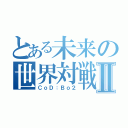 とある未来の世界対戦Ⅱ
CoD：Bo2